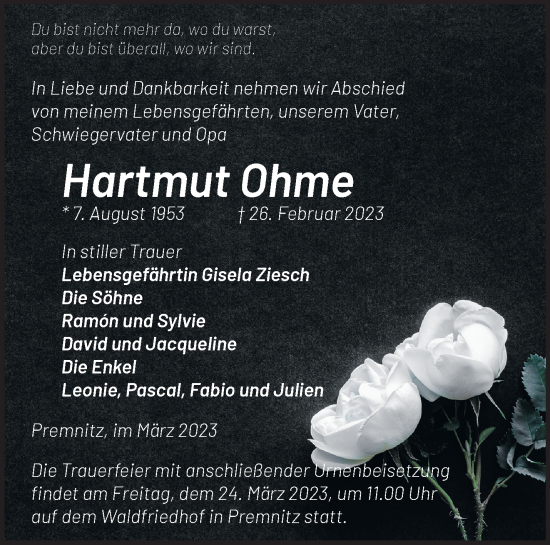 Du bist nicht mehr da, wo du warst,
aber du bist überall, wo wir sind.

In Liebe und Dankbarkeit nehmen wir Abschied von meinem Lebensgefährten, unserem Vater, Schwiegervater und Opa

Hartmut Ohme

* 7. August 1953 † 26. Februar 2023

In stiller Trauer
Lebensgefährtin Gisela Ziesch
Die Söhne
Ramón und Sylvie
David und Jacqueline
Die Enkel
Leonie, Pascal, Fabio und Julien

Premnitz, im März 2023

Die Trauerfeier mit anschließender Urnenbeisetzung findet am Freitag, dem 24. März 2023, um 11.00 Uhr auf dem Waldfriedhof in Premnitz statt.